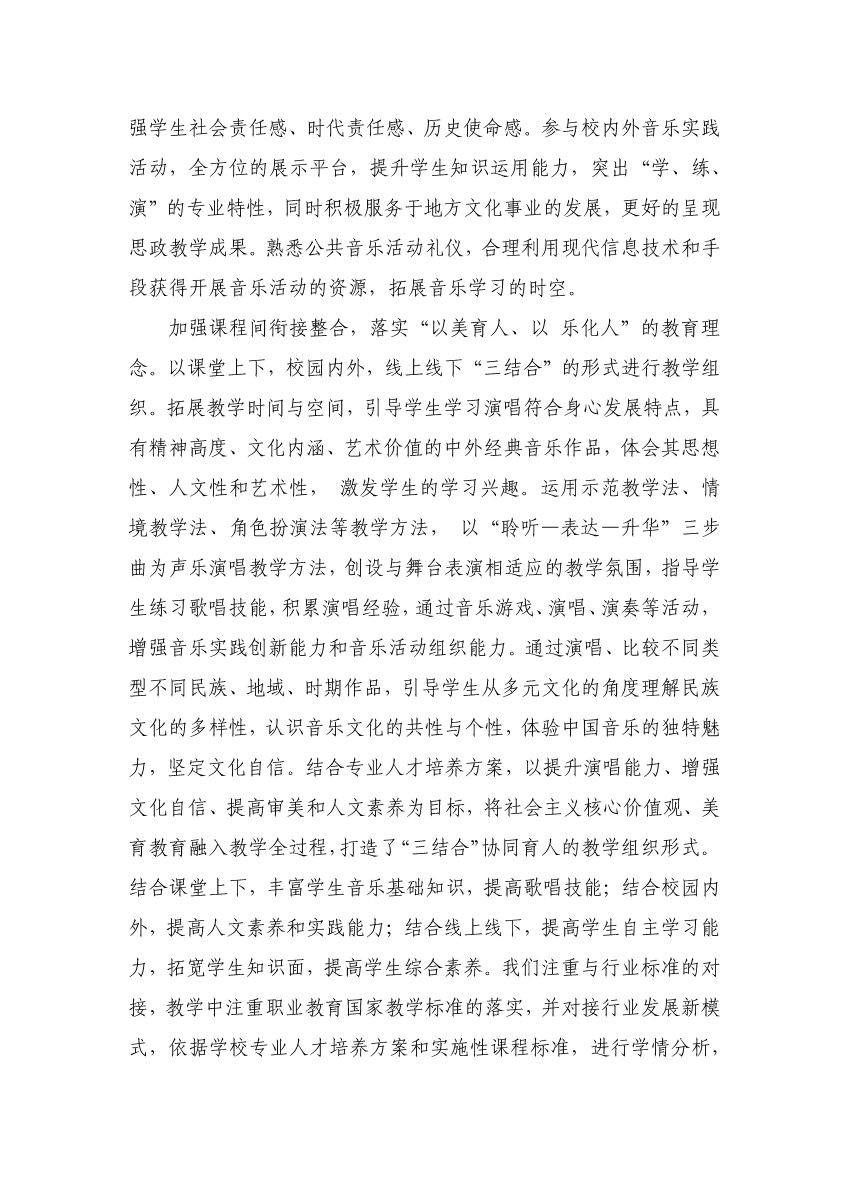 强学生社会责任感、时代责任感、历史使命感。参与校内外音乐实践活动，全方位的展示平台，提升学生知识运用能力，突出“学、练、演”的专业特性，同时积极服务于地方文化事业的发展，更好的呈现思政教学成果。熟悉公共音乐活动礼仪，合理利用现代信息技术和手段获得开展音乐活动的资源，拓展音乐学习的时空。

加强课程间衔接整合，落实“以美育人、以 乐化人”的教育理念。以课堂上下，校园内外，线上线下“三结合”的形式进行教学组织。拓展教学时间与空间，引导学生学习演唱符合身心发展特点，具有精神高度、文化内涵、艺术价值的中外经典音乐作品，体会其思想性、人文性和艺术性， 激发学生的学习兴趣。运用示范教学法、情境教学法、角色扮演法等教学方法， 以“聆听—表达—升华”三步曲为声乐演唱教学方法，创设与舞台表演相适应的教学氛围，指导学生练习歌唱技能，积累演唱经验，通过音乐游戏、演唱、演奏等活动，增强音乐实践创新能力和音乐活动组织能力。通过演唱、比较不同类型不同民族、地域、时期作品，引导学生从多元文化的角度理解民族文化的多样性，认识音乐文化的共性与个性，体验中国音乐的独特魅力，坚定文化自信。结合专业人才培养方案，以提升演唱能力、增强文化自信、提高审美和人文素养为目标，将社会主义核心价值观、美育教育融入教学全过程，打造了“三结合”协同育人的教学组织形式。结合课堂上下，丰富学生音乐基础知识，提高歌唱技能；结合校园内外，提高人文素养和实践能力；结合线上线下，提高学生自主学习能力，拓宽学生知识面，提高学生综合素养。我们注重与行业标准的对接，教学中注重职业教育国家教学标准的落实，并对接行业发展新模式，依据学校专业人才培养方案和实施性课程标准，进行学情分析，